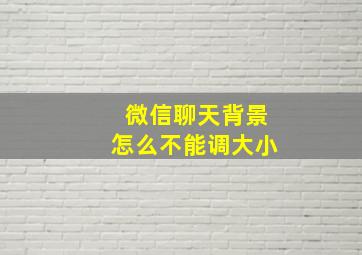 微信聊天背景
怎么不能调大小